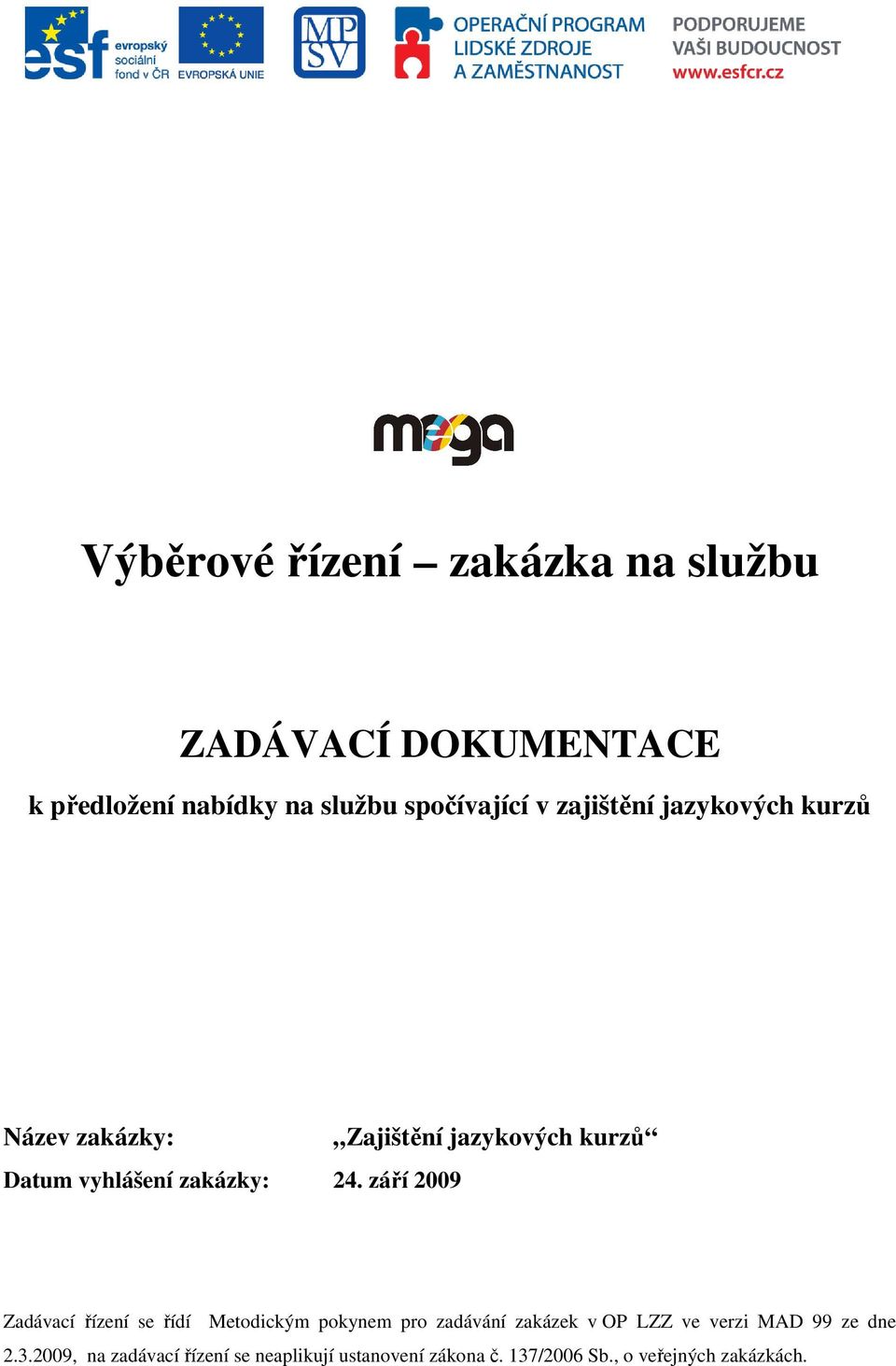 esf evropský sociální fond v ČR

EVROPSKÁ UNIE

MP SV

OPERAČNÍ PROGRAM LIDSKÉ ZDROJE A ZAMĚSTNANOST

PODPORUJEME VAŠI BUDOUCNOST www.esfcr.cz

mega

Výběrové řízení – zakázka na službu

ZADÁVACÍ DOKUMENTACE

k předložení nabídky na službu spočívající v zajištění jazykových kurzů

Název zakázky: „Zajištění jazykových kurzů“

Datum vyhlášení zakázky: 24. září 2009

Zadávací řízení se řídí Metodickým pokynem pro zadávání zakázek v OP LZZ ve verzi MAD 99 ze dne 2.3.2009, na zadávací řízení se neaplikují ustanovení zákona č. 137/2006 Sb., o veřejných zakázkách.